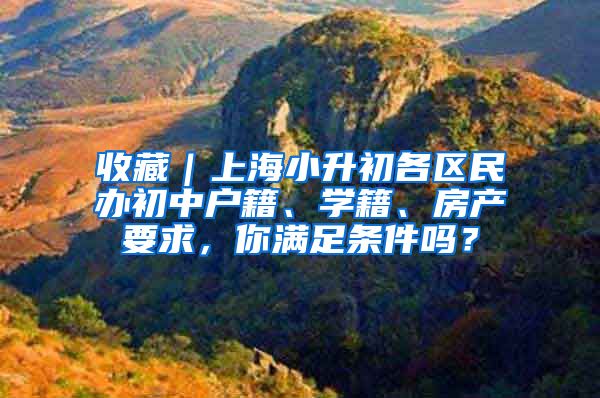 收藏｜上海小升初各区民办初中户籍、学籍、房产要求，你满足条件吗？